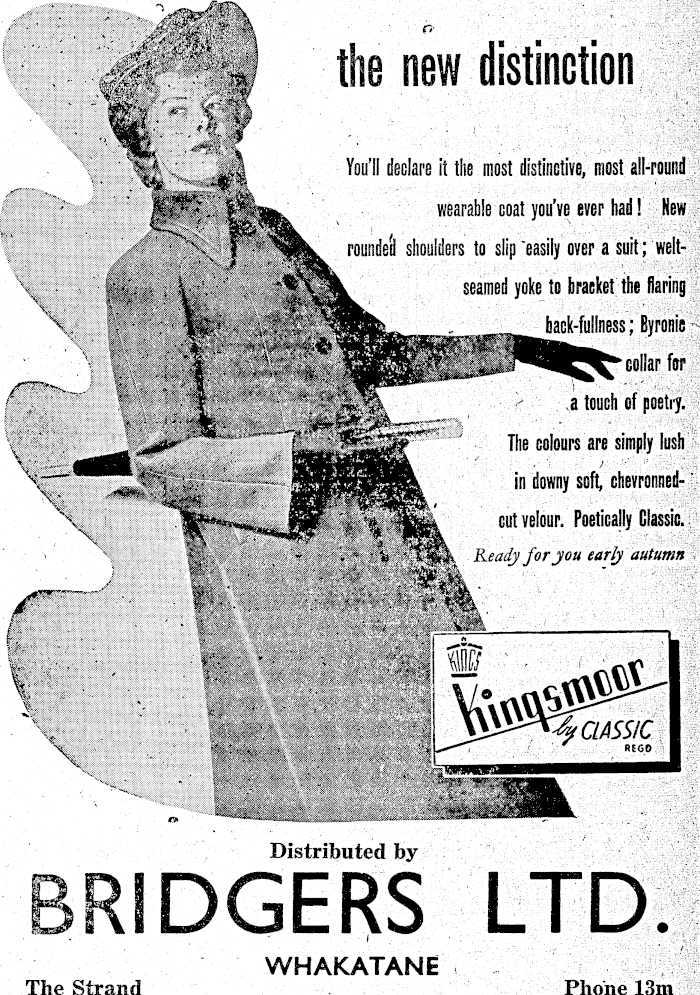 the new distinction

You'll declare it the most distinctive, most all-round wearable coat you've ever had! New rounded shoulders to slip easily over a suit; welt-seamed yoke to bracket the flaring back-fullness; Byronic collar for a touch of poetry. The colours are simply lush in downy soft, chevronned-cut velour. Poetically Classic.

Ready for you early autumn

KINGS
Kingsmoor
by CLASSIC
REGD

Distributed by

BRIDGERS LTD.

WHAKATANE

The Strand

Phone 13m